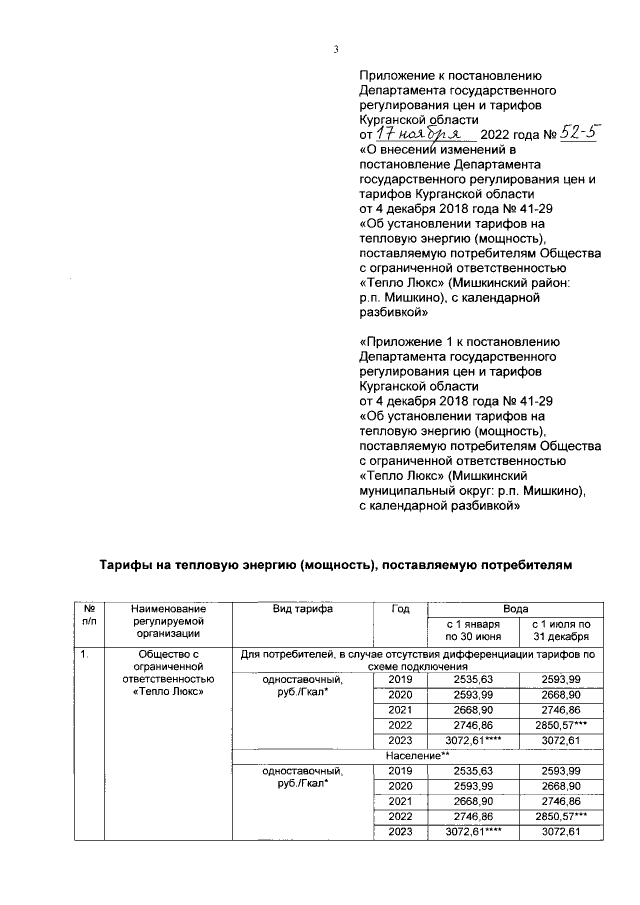 3

Приложение к постановлению Департамента государственного регулирования цен и тарифов Курганской области
от 17 ноября 2022 года № 52-5
«О внесении изменений в постановление Департамента государственного регулирования цен и тарифов Курганской области
от 4 декабря 2018 года № 41-29
«Об установлении тарифов на тепловую энергию (мощность), поставляемую потребителям Общества с ограниченной ответственностью «Тепло Люкс» (Мишкинский район: р.п. Мишкино), с календарной разбивкой»

«Приложение 1 к постановлению Департамента государственного регулирования цен и тарифов Курганской области
от 4 декабря 2018 года № 41-29
«Об установлении тарифов на тепловую энергию (мощность), поставляемую потребителям Общества с ограниченной ответственностью «Тепло Люкс» (Мишкинский муниципальный округ: р.п. Мишкино), с календарной разбивкой»

Тарифы на тепловую энергию (мощность), поставляемую потребителям

| № п/п | Наименование регулируемой организации | Вид тарифа | Год | Вода с 1 января по 30 июня | Вода с 1 июля по 31 декабря |
|---|---|---|---|---|---|
| 1. | Общество с ограниченной ответственностью «Тепло Люкс» | Для потребителей, в случае отсутствия дифференциации тарифов по схеме подключения | | | |
| | | одноставочный, руб./Гкал* | 2019 | 2535,63 | 2593,99 |
| | | | 2020 | 2593,99 | 2668,90 |
| | | | 2021 | 2668,90 | 2746,86 |
| | | | 2022 | 2746,86 | 2850,57*** |
| | | | 2023 | 3072,61**** | 3072,61 |
| | | Население** | | | |
| | | одноставочный, руб./Гкал* | 2019 | 2535,63 | 2593,99 |
| | | | 2020 | 2593,99 | 2668,90 |
| | | | 2021 | 2668,90 | 2746,86 |
| | | | 2022 | 2746,86 | 2850,57*** |
| | | | 2023 | 3072,61**** | 3072,61 |